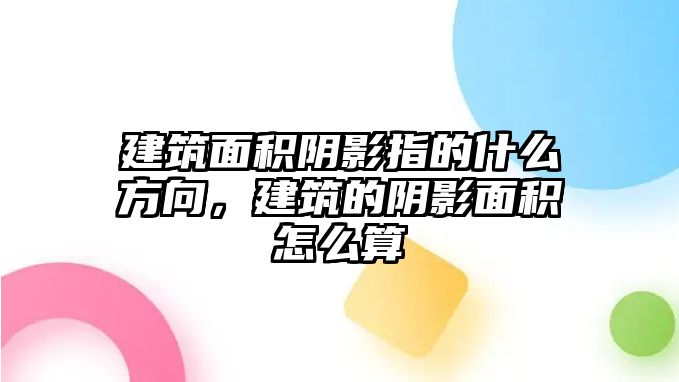 建筑面积阴影指的什么方向，建筑的阴影面积怎么算